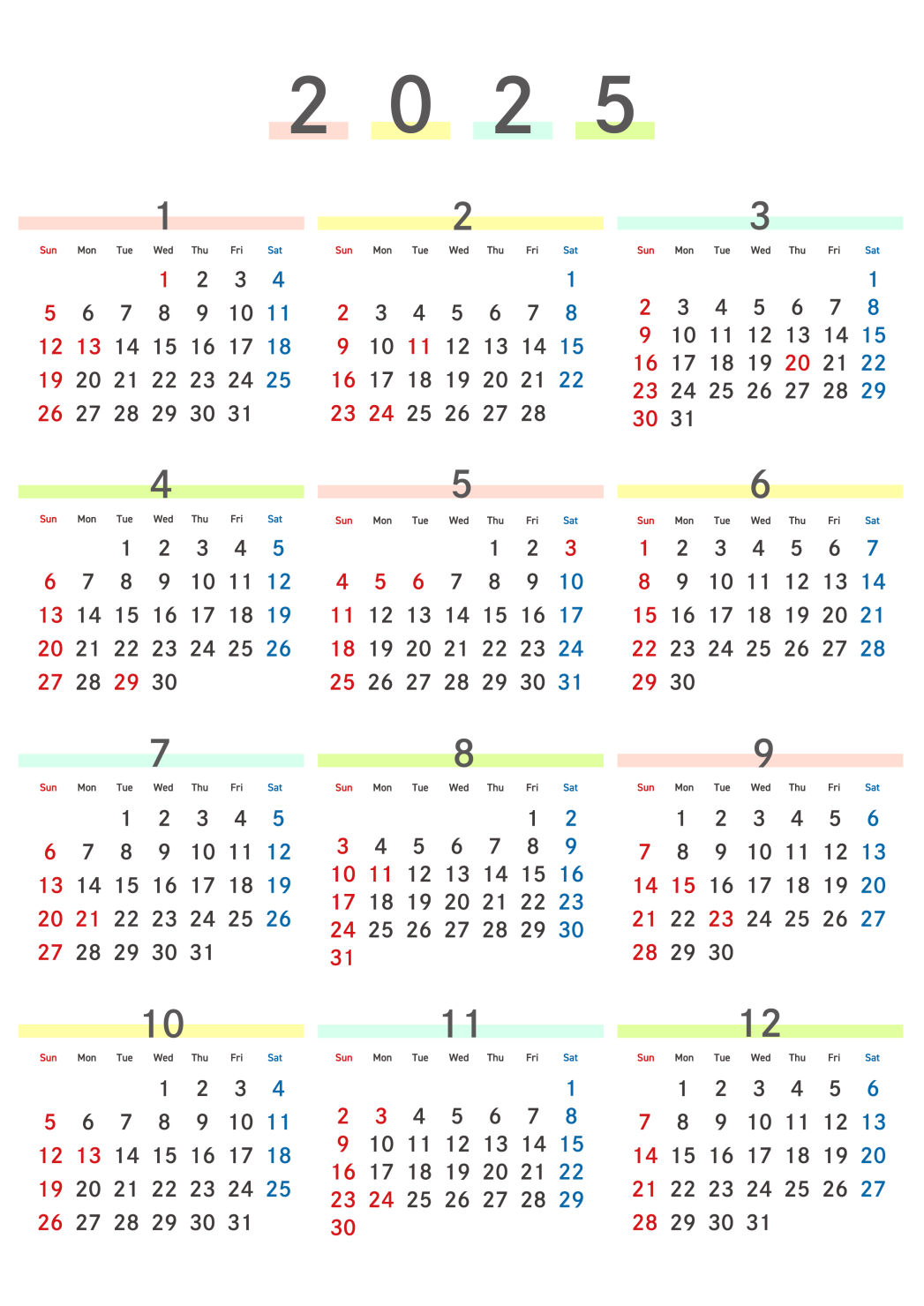 2 0 2 5

1

| Sun | Mon | Tue | Wed | Thu | Fri | Sat |
|---|---|---|---|---|---|---|
| | | | 1 | 2 | 3 | 4 |
| 5 | 6 | 7 | 8 | 9 | 10 | 11 |
| 12 | 13 | 14 | 15 | 16 | 17 | 18 |
| 19 | 20 | 21 | 22 | 23 | 24 | 25 |
| 26 | 27 | 28 | 29 | 30 | 31 | |

2

| Sun | Mon | Tue | Wed | Thu | Fri | Sat |
|---|---|---|---|---|---|---|
| | | | | | | 1 |
| 2 | 3 | 4 | 5 | 6 | 7 | 8 |
| 9 | 10 | 11 | 12 | 13 | 14 | 15 |
| 16 | 17 | 18 | 19 | 20 | 21 | 22 |
| 23 | 24 | 25 | 26 | 27 | 28 | |

3

| Sun | Mon | Tue | Wed | Thu | Fri | Sat |
|---|---|---|---|---|---|---|
| | | | | | | 1 |
| 2 | 3 | 4 | 5 | 6 | 7 | 8 |
| 9 | 10 | 11 | 12 | 13 | 14 | 15 |
| 16 | 17 | 18 | 19 | 20 | 21 | 22 |
| 23 | 24 | 25 | 26 | 27 | 28 | 29 |
| 30 | 31 | | | | | |

4

| Sun | Mon | Tue | Wed | Thu | Fri | Sat |
|---|---|---|---|---|---|---|
| | | 1 | 2 | 3 | 4 | 5 |
| 6 | 7 | 8 | 9 | 10 | 11 | 12 |
| 13 | 14 | 15 | 16 | 17 | 18 | 19 |
| 20 | 21 | 22 | 23 | 24 | 25 | 26 |
| 27 | 28 | 29 | 30 | | | |

5

| Sun | Mon | Tue | Wed | Thu | Fri | Sat |
|---|---|---|---|---|---|---|
| | | | | 1 | 2 | 3 |
| 4 | 5 | 6 | 7 | 8 | 9 | 10 |
| 11 | 12 | 13 | 14 | 15 | 16 | 17 |
| 18 | 19 | 20 | 21 | 22 | 23 | 24 |
| 25 | 26 | 27 | 28 | 29 | 30 | 31 |

6

| Sun | Mon | Tue | Wed | Thu | Fri | Sat |
|---|---|---|---|---|---|---|
| 1 | 2 | 3 | 4 | 5 | 6 | 7 |
| 8 | 9 | 10 | 11 | 12 | 13 | 14 |
| 15 | 16 | 17 | 18 | 19 | 20 | 21 |
| 22 | 23 | 24 | 25 | 26 | 27 | 28 |
| 29 | 30 | | | | | |

7

| Sun | Mon | Tue | Wed | Thu | Fri | Sat |
|---|---|---|---|---|---|---|
| | | 1 | 2 | 3 | 4 | 5 |
| 6 | 7 | 8 | 9 | 10 | 11 | 12 |
| 13 | 14 | 15 | 16 | 17 | 18 | 19 |
| 20 | 21 | 22 | 23 | 24 | 25 | 26 |
| 27 | 28 | 29 | 30 | 31 | | |

8

| Sun | Mon | Tue | Wed | Thu | Fri | Sat |
|---|---|---|---|---|---|---|
| | | | | | 1 | 2 |
| 3 | 4 | 5 | 6 | 7 | 8 | 9 |
| 10 | 11 | 12 | 13 | 14 | 15 | 16 |
| 17 | 18 | 19 | 20 | 21 | 22 | 23 |
| 24 | 25 | 26 | 27 | 28 | 29 | 30 |
| 31 | | | | | | |

9

| Sun | Mon | Tue | Wed | Thu | Fri | Sat |
|---|---|---|---|---|---|---|
| | 1 | 2 | 3 | 4 | 5 | 6 |
| 7 | 8 | 9 | 10 | 11 | 12 | 13 |
| 14 | 15 | 16 | 17 | 18 | 19 | 20 |
| 21 | 22 | 23 | 24 | 25 | 26 | 27 |
| 28 | 29 | 30 | | | | |

10

| Sun | Mon | Tue | Wed | Thu | Fri | Sat |
|---|---|---|---|---|---|---|
| | | | 1 | 2 | 3 | 4 |
| 5 | 6 | 7 | 8 | 9 | 10 | 11 |
| 12 | 13 | 14 | 15 | 16 | 17 | 18 |
| 19 | 20 | 21 | 22 | 23 | 24 | 25 |
| 26 | 27 | 28 | 29 | 30 | 31 | |

11

| Sun | Mon | Tue | Wed | Thu | Fri | Sat |
|---|---|---|---|---|---|---|
| | | | | | | 1 |
| 2 | 3 | 4 | 5 | 6 | 7 | 8 |
| 9 | 10 | 11 | 12 | 13 | 14 | 15 |
| 16 | 17 | 18 | 19 | 20 | 21 | 22 |
| 23 | 24 | 25 | 26 | 27 | 28 | 29 |
| 30 | | | | | | |

12

| Sun | Mon | Tue | Wed | Thu | Fri | Sat |
|---|---|---|---|---|---|---|
| | 1 | 2 | 3 | 4 | 5 | 6 |
| 7 | 8 | 9 | 10 | 11 | 12 | 13 |
| 14 | 15 | 16 | 17 | 18 | 19 | 20 |
| 21 | 22 | 23 | 24 | 25 | 26 | 27 |
| 28 | 29 | 30 | 31 | | | |